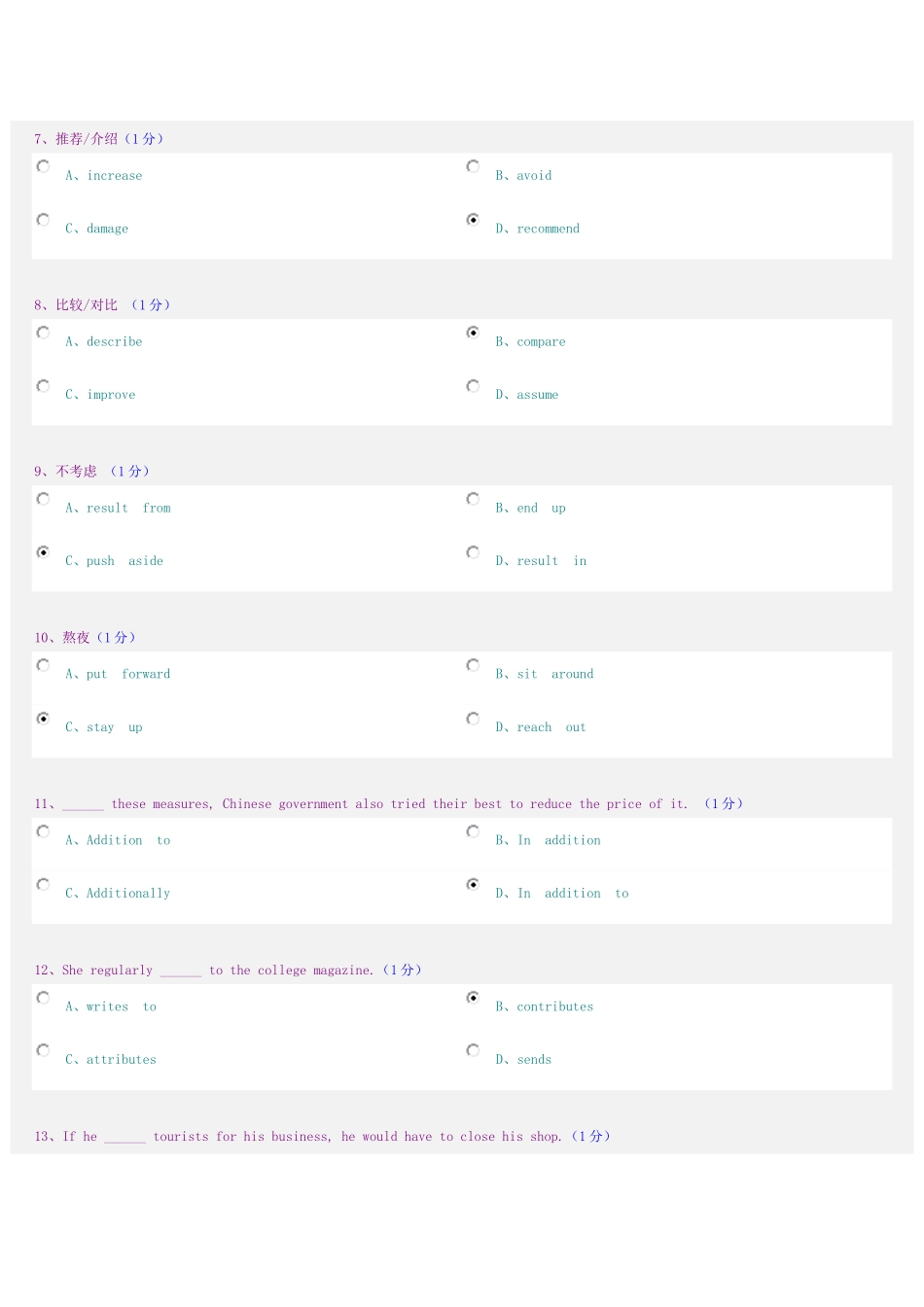 7、推荐/介绍（1分）

A、increase

B、avoid

C、damage

D、recommend

8、比较/对比 （1分）

A、describe

B、compare

C、improve

D、assume

9、不考虑 （1分）

A、result from

B、end up

C、push aside

D、result in

10、熬夜（1分）

A、put forward

B、sit around

C、stay up

D、reach out

11、____ these measures, Chinese government also tried their best to reduce the price of it. （1分）

A、Addition to

B、In addition

C、Additionally

D、In addition to

12、She regularly ____ to the college magazine.（1分）

A、writes to

B、contributes

C、attributes

D、sends

13、If he ____ tourists for his business, he would have to close his shop.（1分）